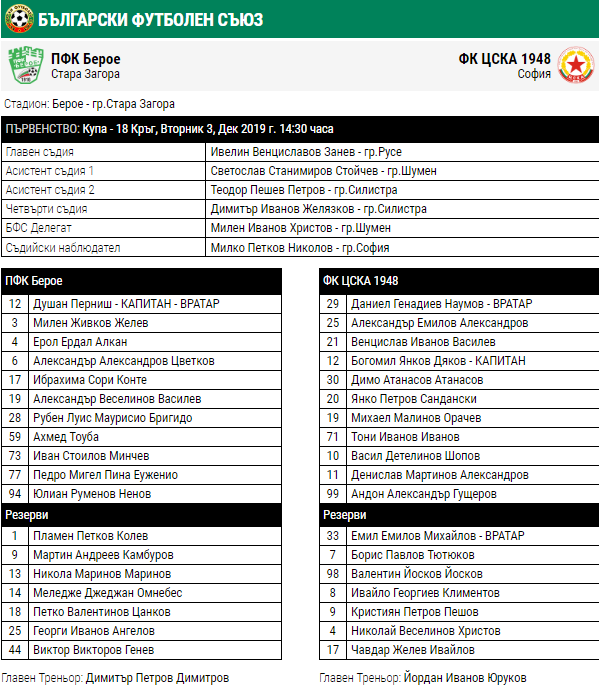 БЪЛГАРСКИ ФУТБОЛЕН СЪЮЗ

ПФК Берое
Стара Загора

ФК ЦСКА 1948
София

Стадион: Берое - гр.Стара Загора

ПЪРВЕНСТВО: Купа - 18 Кръг, Вторник 3, Дек 2019 г. 14:30 часа

| | |
|---|---|
| Главен съдия | Ивелин Венциславов Занев - гр.Русе |
| Асистент съдия 1 | Светослав Станимиров Стойчев - гр.Шумен |
| Асистент съдия 2 | Теодор Пешев Петров - гр.Силистра |
| Четвърти съдия | Димитър Иванов Желязков - гр.Силистра |
| БФС Делегат | Милен Иванов Христов - гр.Шумен |
| Съдийски наблюдател | Милко Петков Николов - гр.София |

| ПФК Берое | |
|---|---|
| 12 | Душан Перниш - КАПИТАН - ВРАТАР |
| 3 | Милен Живков Желев |
| 4 | Ерол Ердал Алкан |
| 6 | Александър Александров Цветков |
| 17 | Ибрахима Сори Конте |
| 19 | Александър Веселинов Василев |
| 28 | Рубен Луис Маурисио Бригидо |
| 59 | Ахмед Тоуба |
| 73 | Иван Стоилов Минчев |
| 77 | Педро Мигел Пина Еуженио |
| 94 | Юлиан Руменов Ненов |
| Резерви | |
| 1 | Пламен Петков Колев |
| 9 | Мартин Андреев Камбуров |
| 13 | Никола Маринов Маринов |
| 14 | Меледже Джеджан Омнебес |
| 18 | Петко Валентинов Цанков |
| 25 | Георги Иванов Ангелов |
| 44 | Виктор Викторов Генев |

Главен Треньор: Димитър Петров Димитров

| ФК ЦСКА 1948 | |
|---|---|
| 29 | Даниел Генадиев Наумов - ВРАТАР |
| 25 | Александър Емилов Александров |
| 21 | Венцислав Иванов Василев |
| 12 | Богомил Янков Дяков - КАПИТАН |
| 30 | Димо Атанасов Атанасов |
| 20 | Янко Петров Сандански |
| 19 | Михаел Малинов Орачев |
| 71 | Тони Иванов Иванов |
| 10 | Васил Детелинов Шопов |
| 11 | Денислав Мартинов Александров |
| 99 | Андон Александър Гущеров |
| Резерви | |
| 33 | Емил Емилов Михайлов - ВРАТАР |
| 7 | Борис Павлов Тютюков |
| 98 | Валентин Йосков Йосков |
| 8 | Ивайло Георгиев Климентов |
| 9 | Кристиян Петров Пешов |
| 4 | Николай Веселинов Христов |
| 17 | Чавдар Желев Ивайлов |

Главен Треньор: Йордан Иванов Юруков